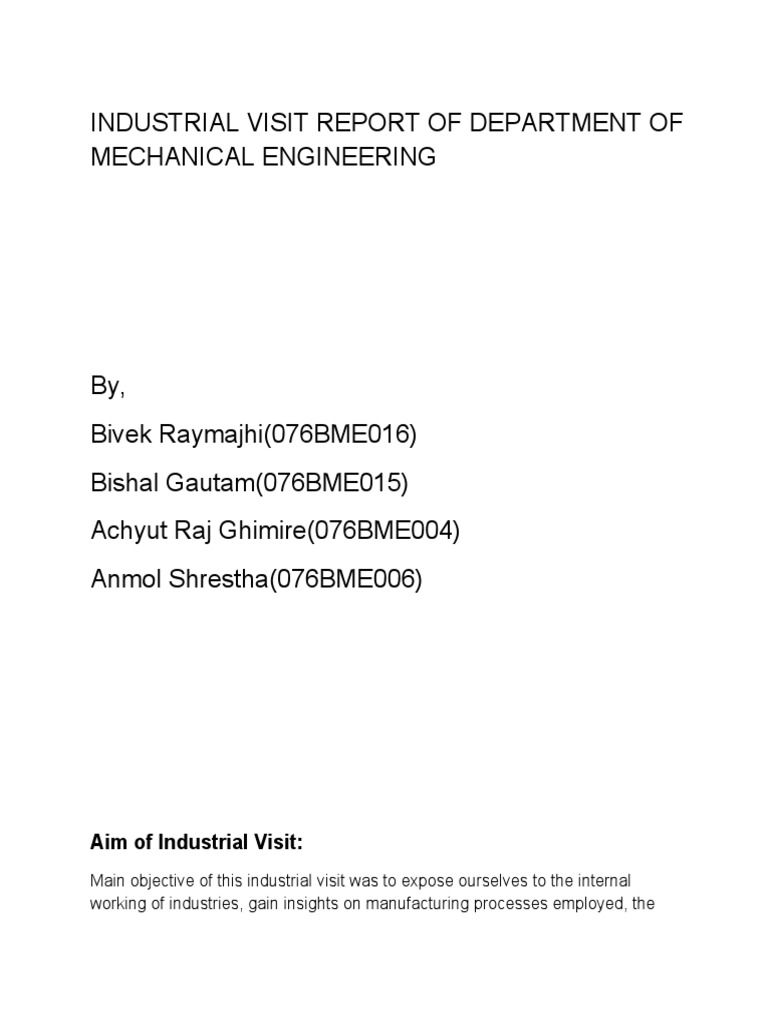 INDUSTRIAL VISIT REPORT OF DEPARTMENT OF MECHANICAL ENGINEERING

By,

Bivek Raymajhi(076BME016)

Bishal Gautam(076BME015)

Achyut Raj Ghimire(076BME004)

Anmol Shrestha(076BME006)

Aim of Industrial Visit:

Main objective of this industrial visit was to expose ourselves to the internal working of industries, gain insights on manufacturing processes employed, the